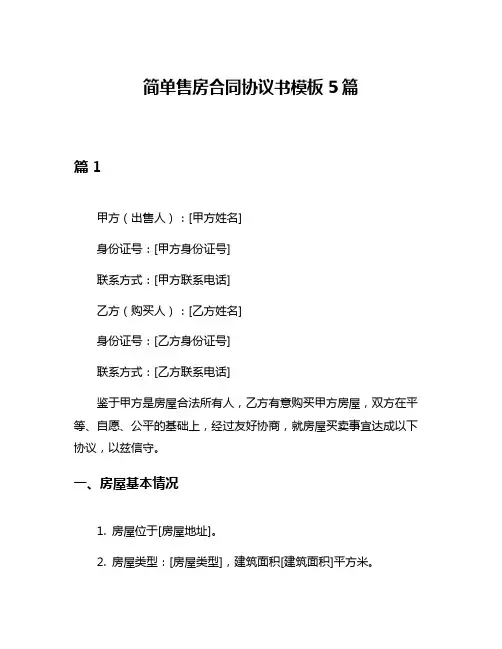 简单售房合同协议书模板 5 篇

篇 1

甲方（出售人）：[甲方姓名]

身份证号：[甲方身份证号]

联系方式：[甲方联系电话]

乙方（购买人）：[乙方姓名]

身份证号：[乙方身份证号]

联系方式：[乙方联系电话]

鉴于甲方是房屋合法所有人，乙方有意购买甲方房屋，双方在平等、自愿、公平的基础上，经过友好协商，就房屋买卖事宜达成以下协议，以兹信守。

一、房屋基本情况

1. 房屋位于[房屋地址]。

2. 房屋类型：[房屋类型]，建筑面积[建筑面积]平方米。